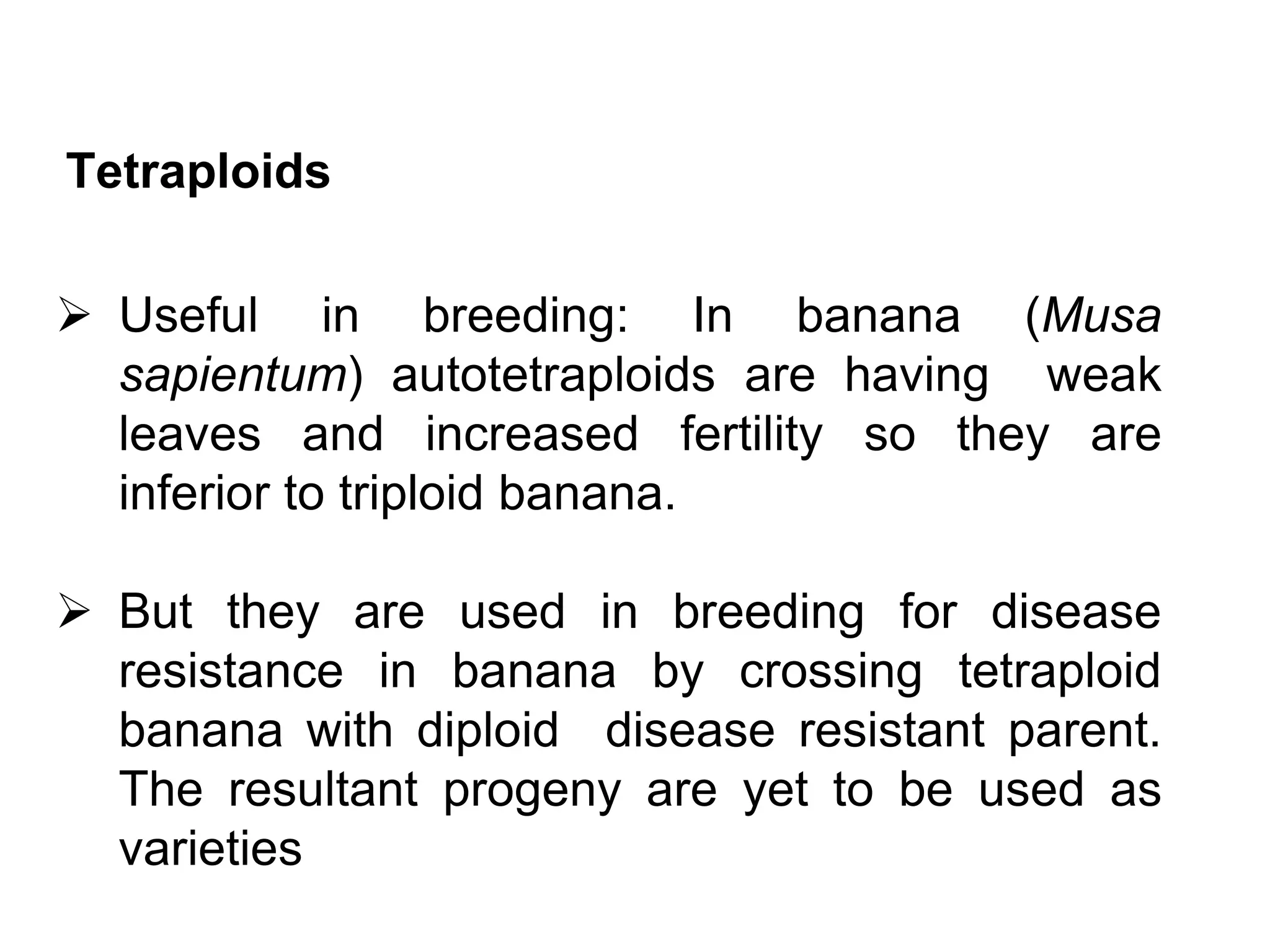 Tetraploids

➢ Useful in breeding: In banana (Musa sapientum) autotetraploids are having weak leaves and increased fertility so they are inferior to triploid banana.

➢ But they are used in breeding for disease resistance in banana by crossing tetraploid banana with diploid disease resistant parent. The resultant progeny are yet to be used as varieties